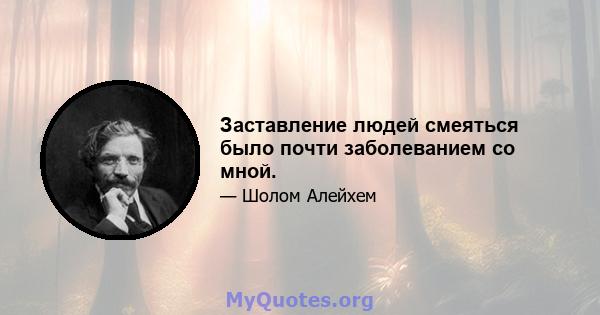 Заставление людей смеяться было почти заболеванием со мной.

— Шолом Алейхем

MyQuotes.org